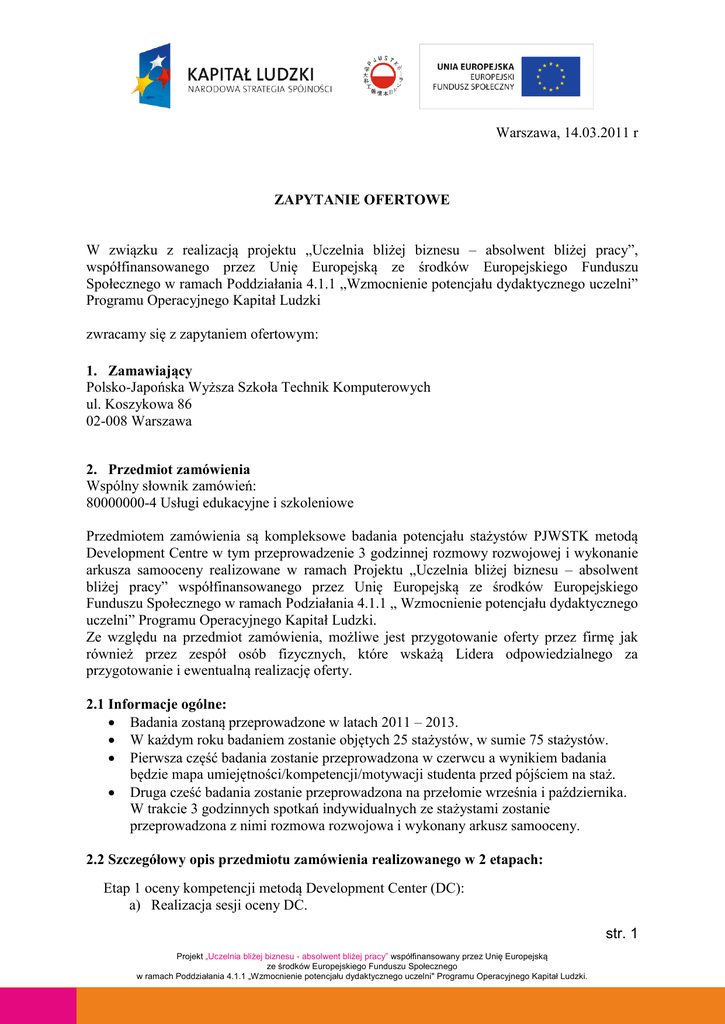 KAPITAŁ LUDZKI
NARODOWA STRATEGIA SPÓJNOŚCI

PJWSTK

UNIA EUROPEJSKA
EUROPEJSKI
FUNDUSZ SPOŁECZNY

Warszawa, 14.03.2011 r

ZAPYTANIE OFERTOWE

W związku z realizacją projektu „Uczelnia bliżej biznesu – absolwent bliżej pracy", współfinansowanego przez Unię Europejską ze środków Europejskiego Funduszu Społecznego w ramach Poddziałania 4.1.1 „Wzmocnienie potencjału dydaktycznego uczelni" Programu Operacyjnego Kapitał Ludzki

zwracamy się z zapytaniem ofertowym:

1. Zamawiający
Polsko-Japońska Wyższa Szkoła Technik Komputerowych
ul. Koszykowa 86
02-008 Warszawa

2. Przedmiot zamówienia
Wspólny słownik zamówień:
80000000-4 Usługi edukacyjne i szkoleniowe

Przedmiotem zamówienia są kompleksowe badania potencjału stażystów PJWSTK metodą Development Centre w tym przeprowadzenie 3 godzinnej rozmowy rozwojowej i wykonanie arkusza samooceny realizowane w ramach Projektu „Uczelnia bliżej biznesu – absolwent bliżej pracy" współfinansowanego przez Unię Europejską ze środków Europejskiego Funduszu Społecznego w ramach Podziałania 4.1.1 „ Wzmocnienie potencjału dydaktycznego uczelni" Programu Operacyjnego Kapitał Ludzki.
Ze względu na przedmiot zamówienia, możliwe jest przygotowanie oferty przez firmę jak również przez zespół osób fizycznych, które wskażą Lidera odpowiedzialnego za przygotowanie i ewentualną realizację oferty.

2.1 Informacje ogólne:
• Badania zostaną przeprowadzone w latach 2011 – 2013.
• W każdym roku badaniem zostanie objętych 25 stażystów, w sumie 75 stażystów.
• Pierwsza część badania zostanie przeprowadzona w czerwcu a wynikiem badania będzie mapa umiejętności/kompetencji/motywacji studenta przed pójściem na staż.
• Druga cześć badania zostanie przeprowadzona na przełomie września i października. W trakcie 3 godzinnych spotkań indywidualnych ze stażystami zostanie przeprowadzona z nimi rozmowa rozwojowa i wykonany arkusz samooceny.

2.2 Szczegółowy opis przedmiotu zamówienia realizowanego w 2 etapach:

Etap 1 oceny kompetencji metodą Development Center (DC):
a) Realizacja sesji oceny DC.

str. 1

Projekt „Uczelnia bliżej biznesu - absolwent bliżej pracy" współfinansowany przez Unię Europejską ze środków Europejskiego Funduszu Społecznego w ramach Poddziałania 4.1.1 „Wzmocnienie potencjału dydaktycznego uczelni" Programu Operacyjnego Kapitał Ludzki.